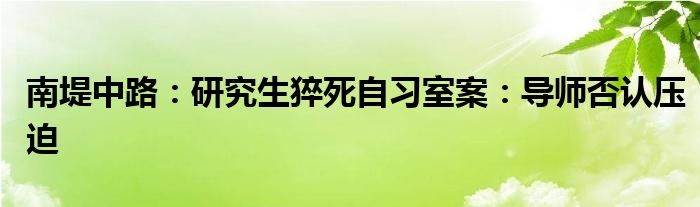 南堤中路：研究生猝死自习室案：导师否认压迫